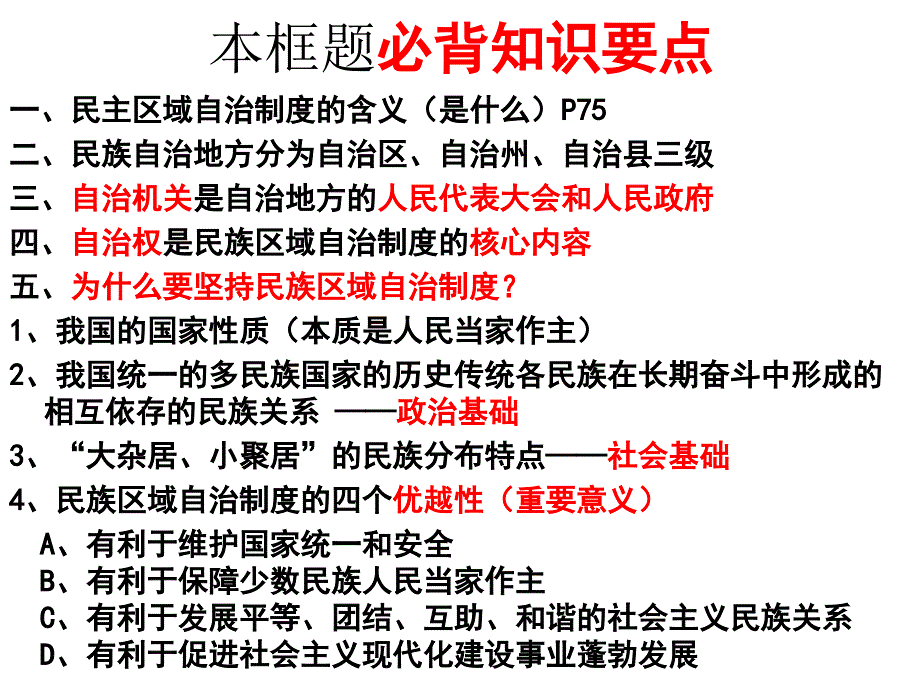 本框题必背知识要点

一、民主区域自治制度的含义（是什么）P75

二、民族自治地方分为自治区、自治州、自治县三级

三、自治机关是自治地方的人民代表大会和人民政府

四、自治权是民族区域自治制度的核心内容

五、为什么要坚持民族区域自治制度？

1、我国的国家性质（本质是人民当家作主）

2、我国统一的多民族国家的历史传统各民族在长期奋斗中形成的相互依存的民族关系 ——政治基础

3、“大杂居、小聚居”的民族分布特点——社会基础

4、民族区域自治制度的四个优越性（重要意义）

A、有利于维护国家统一和安全

B、有利于保障少数民族人民当家作主

C、有利于发展平等、团结、互助、和谐的社会主义民族关系

D、有利于促进社会主义现代化建设事业蓬勃发展